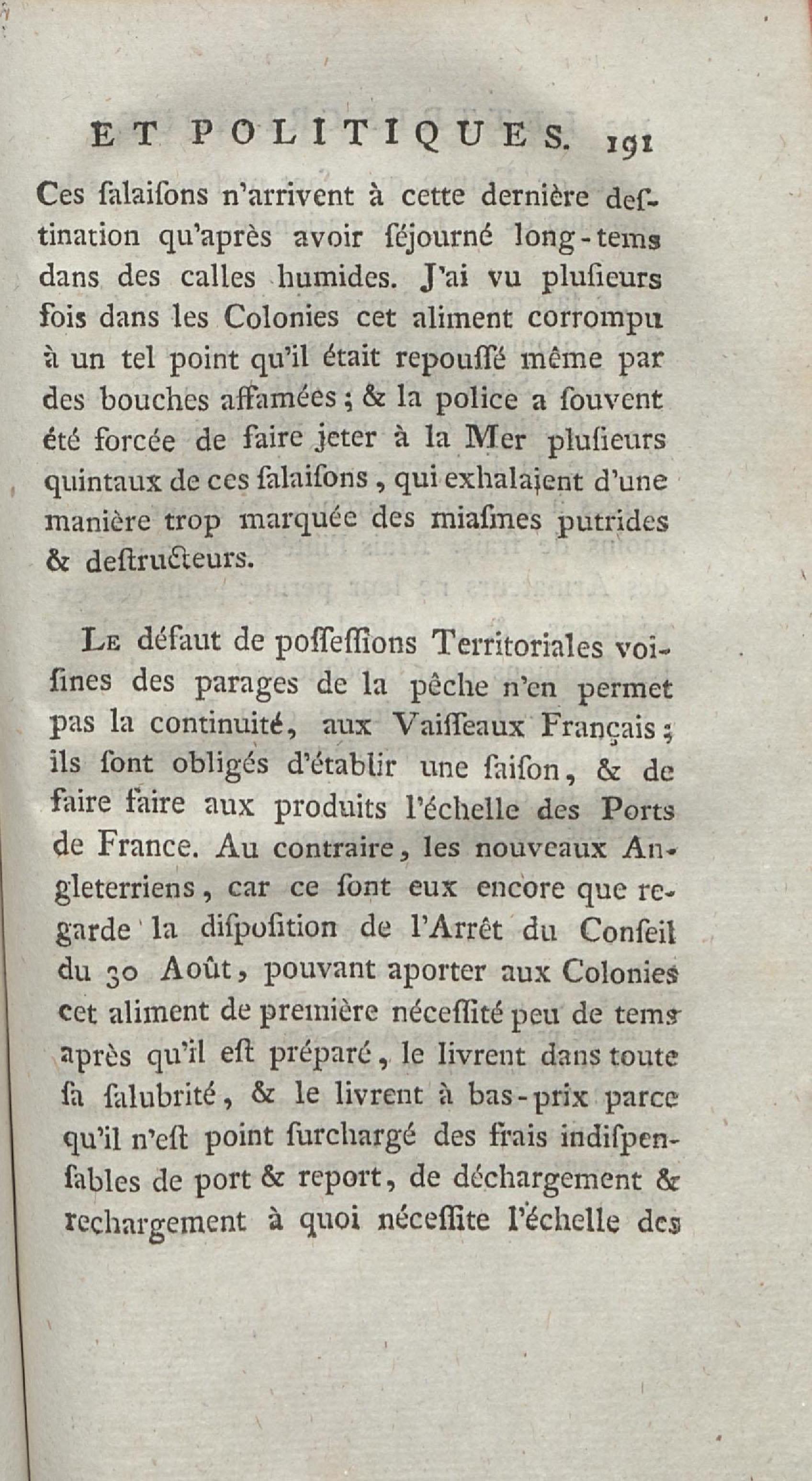 ET POLITIQUES. 191

Ces ſalaiſons n'arrivent à cette dernière deſtination qu'après avoir ſéjourné long-tems dans des calles humides. J'ai vu pluſieurs fois dans les Colonies cet aliment corrompu à un tel point qu'il était repouſſé même par des bouches affamées ; & la police a ſouvent été forcée de faire jeter à la Mer pluſieurs quintaux de ces ſalaiſons, qui exhalaient d'une manière trop marquée des miaſmes putrides & deſtructeurs.

Le défaut de poſſeſſions Territoriales voiſines des parages de la pêche n'en permet pas la continuité, aux Vaiſſeaux Français ; ils ſont obligés d'établir une ſaiſon, & de faire faire aux produits l'échelle des Ports de France. Au contraire, les nouveaux Angleterriens, car ce ſont eux encore que regarde la diſpoſition de l'Arrêt du Conſeil du 30 Août, pouvant aporter aux Colonies cet aliment de première néceſſité peu de tems après qu'il eſt préparé, le livrent dans toute ſa ſalubrité, & le livrent à bas-prix parce qu'il n'eſt point ſurchargé des frais indiſpenſables de port & report, de déchargement & rechargement à quoi néceſſite l'échelle des